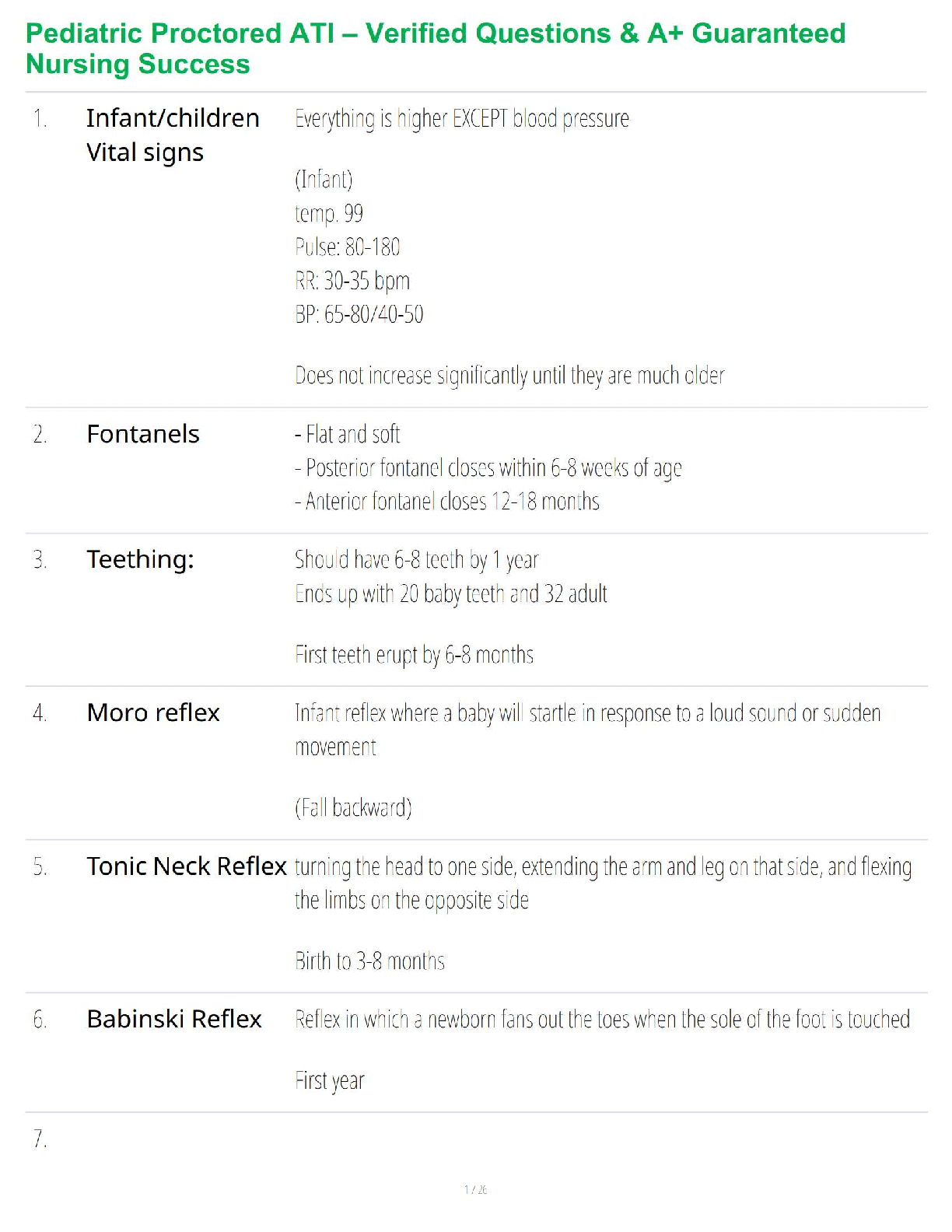 Pediatric Proctored ATI – Verified Questions & A+ Guaranteed Nursing Success

1. Infant/children Vital signs

Everything is higher EXCEPT blood pressure

(Infant)
temp. 99
Pulse: 80-180
RR: 30-35 bpm
BP: 65-80/40-50

Does not increase significantly until they are much older

2. Fontanels

- Flat and soft
- Posterior fontanel closes within 6-8 weeks of age
- Anterior fontanel closes 12-18 months

3. Teething:

Should have 6-8 teeth by 1 year
Ends up with 20 baby teeth and 32 adult

First teeth erupt by 6-8 months

4. Moro reflex

Infant reflex where a baby will startle in response to a loud sound or sudden movement

(Fall backward)

5. Tonic Neck Reflex

turning the head to one side, extending the arm and leg on that side, and flexing the limbs on the opposite side

Birth to 3-8 months

6. Babinski Reflex

Reflex in which a newborn fans out the toes when the sole of the foot is touched

First year

7.

1 / 26